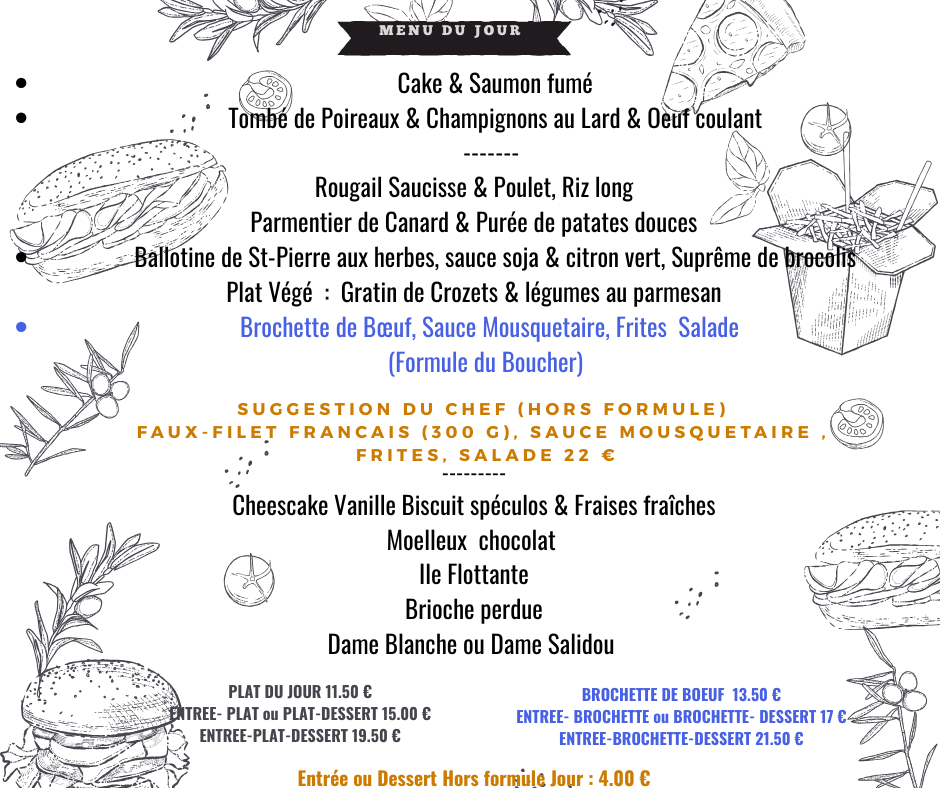 MENU DU JOUR

• Cake & Saumon fumé
• Tombé de Poireaux & Champignons au Lard & Oeuf coulant

-------

Rougail Saucisse & Poulet, Riz long

Parmentier de Canard & Purée de patates douces

• Ballotine de St-Pierre aux herbes, sauce soja & citron vert, Suprême de brocolis

Plat Végé : Gratin de Crozets & légumes au parmesan

• Brochette de Bœuf, Sauce Mousquetaire, Frites Salade
(Formule du Boucher)

SUGGESTION DU CHEF (HORS FORMULE)
FAUX-FILET FRANCAIS (300 G), SAUCE MOUSQUETAIRE , FRITES, SALADE 22 €

---------

Cheescake Vanille Biscuit spéculos & Fraises fraîches

Moelleux chocolat

Ile Flottante

Brioche perdue

Dame Blanche ou Dame Salidou

PLAT DU JOUR 11.50 €
ENTREE- PLAT ou PLAT-DESSERT 15.00 €
ENTREE-PLAT-DESSERT 19.50 €

BROCHETTE DE BOEUF 13.50 €
ENTREE- BROCHETTE ou BROCHETTE- DESSERT 17 €
ENTREE-BROCHETTE-DESSERT 21.50 €

Entrée ou Dessert Hors formule Jour : 4.00 €